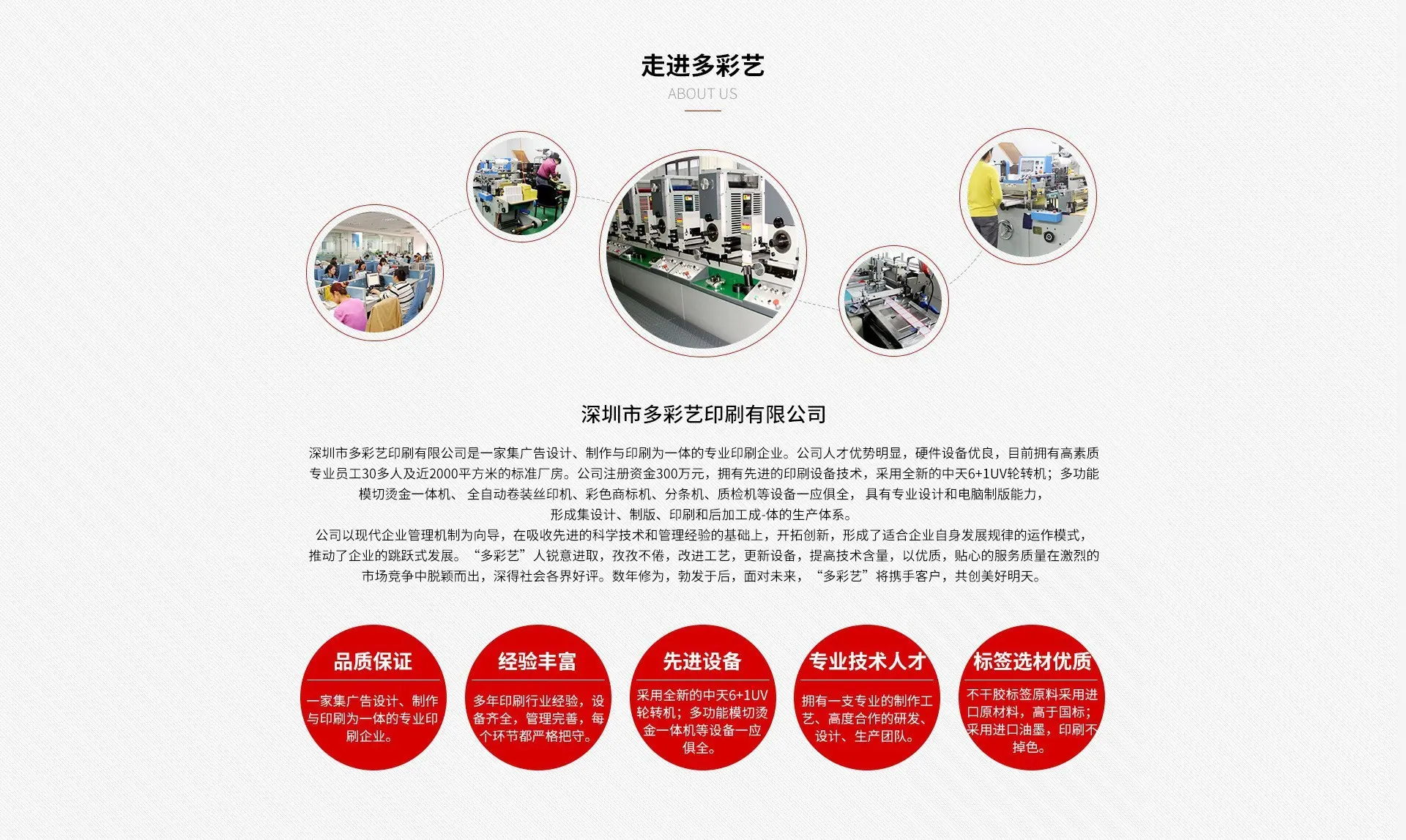 走进多彩艺

ABOUT US

深圳市多彩艺印刷有限公司

深圳市多彩艺印刷有限公司是一家集广告设计、制作与印刷为一体的专业印刷企业。公司人才优势明显，硬件设备优良，目前拥有高素质专业员工30多人及近2000平方米的标准厂房。公司注册资金300万元，拥有先进的印刷设备技术，采用全新的中天6+1UV轮转机；多功能模切烫金一体机、全自动卷装丝印机、彩色商标机、分条机、质检机等设备一应俱全，具有专业设计和电脑制版能力，形成集设计、制版、印刷和后加工成-体的生产体系。

公司以现代企业管理机制为向导，在吸收先进的科学技术和管理经验的基础上，开拓创新，形成了适合企业自身发展规律的运作模式，推动了企业的跳跃式发展。“多彩艺”人锐意进取，孜孜不倦，改进工艺，更新设备，提高技术含量，以优质，贴心的服务质量在激烈的市场竞争中脱颖而出，深得社会各界好评。数年修为，勃发于后，面对未来，“多彩艺”将携手客户，共创美好明天。

品质保证

一家集广告设计、制作与印刷为一体的专业印刷企业。

经验丰富

多年印刷行业经验，设备齐全，管理完善，每个环节都严格把守。

先进设备

采用全新的中天6+1UV轮转机；多功能模切烫金一体机等设备一应俱全。

专业技术人才

拥有一支专业的制作工艺、高度合作的研发、设计、生产团队。

标签选材优质

不干胶标签原料采用进口原材料，高于国标；采用进口油墨，印刷不掉色。